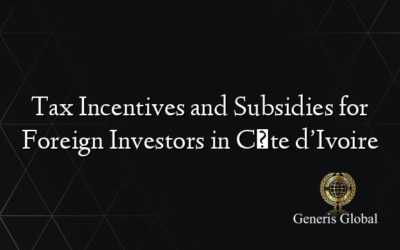 Tax Incentives and Subsidies for Foreign Investors in C�te d’Ivoire

Generis Global